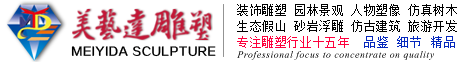 美藝達雕塑
MEIYIDA SCULPTURE

装饰雕塑 园林景观 人物塑像 仿真树木
生态假山 砂岩浮雕 仿古建筑 旅游开发
专注雕塑行业十五年 品鉴 细节 精品
Professional focus to concentrate on quality